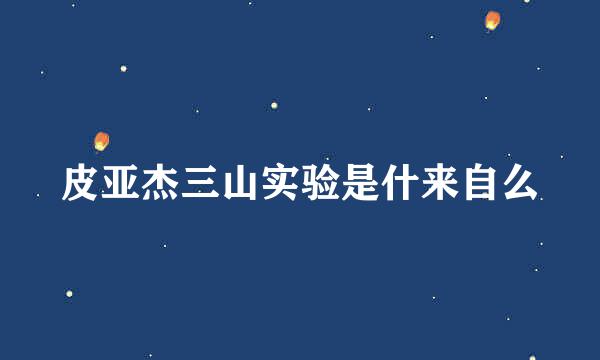 皮亚杰三山实验是什来自么